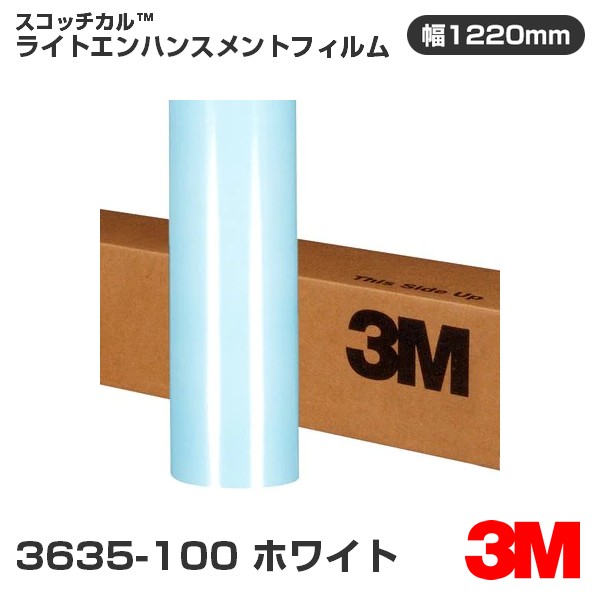 スコッチカル™
ライトエンハンスメントフィルム

幅1220mm

This Side Up

3M

3635-100 ホワイト

3M